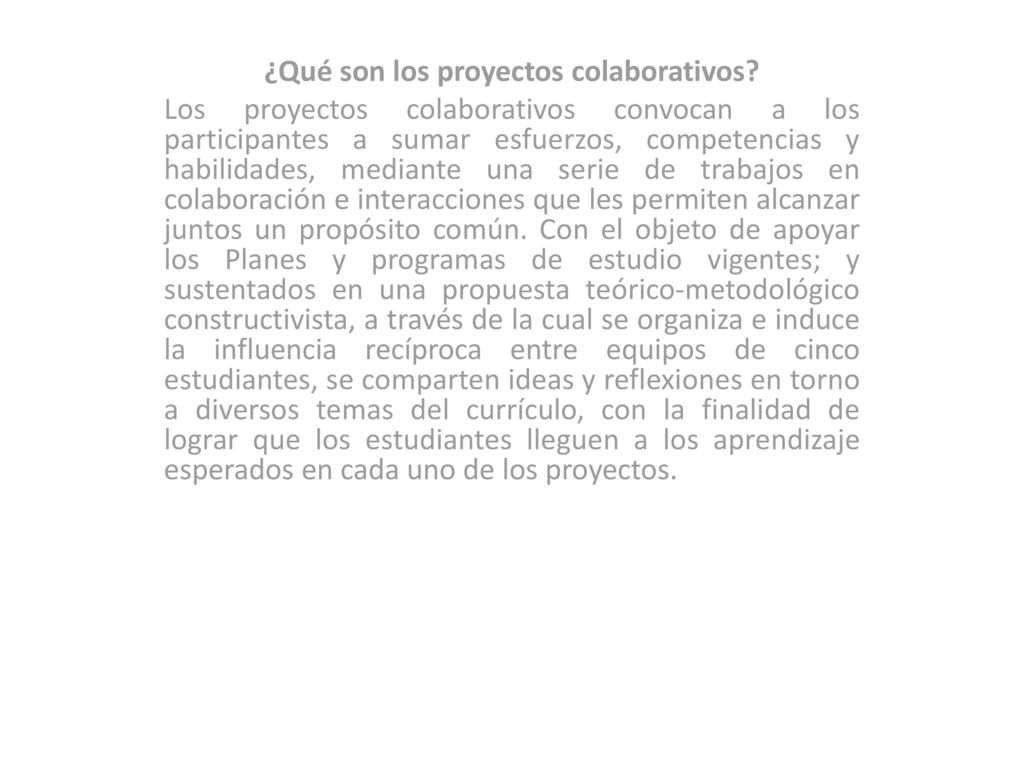 ¿Qué son los proyectos colaborativos?

Los proyectos colaborativos convocan a los participantes a sumar esfuerzos, competencias y habilidades, mediante una serie de trabajos en colaboración e interacciones que les permiten alcanzar juntos un propósito común. Con el objeto de apoyar los Planes y programas de estudio vigentes; y sustentados en una propuesta teórico-metodológico constructivista, a través de la cual se organiza e induce la influencia recíproca entre equipos de cinco estudiantes, se comparten ideas y reflexiones en torno a diversos temas del currículo, con la finalidad de lograr que los estudiantes lleguen a los aprendizaje esperados en cada uno de los proyectos.